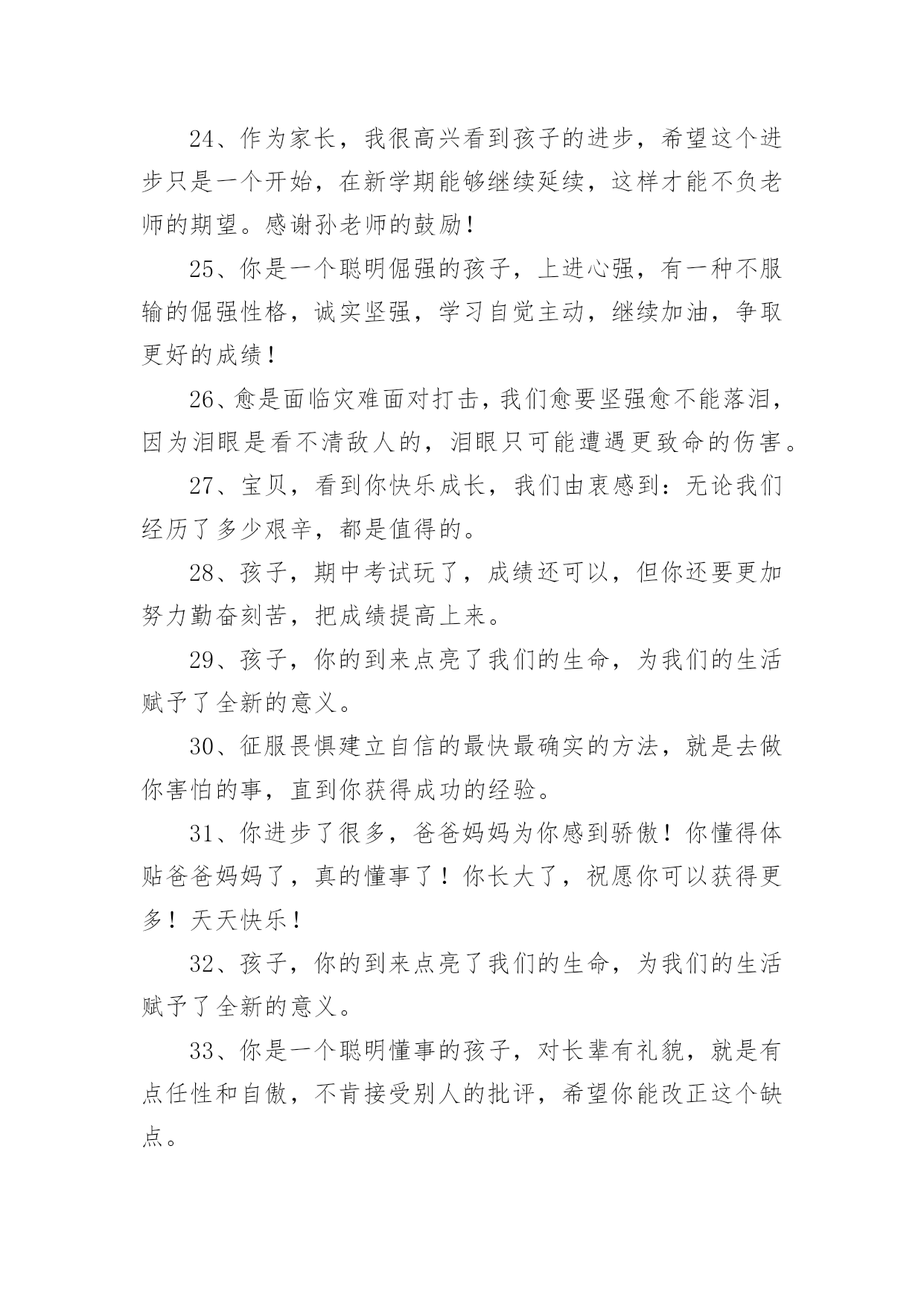 24、作为家长，我很高兴看到孩子的进步，希望这个进步只是一个开始，在新学期能够继续延续，这样才能不负老师的期望。感谢孙老师的鼓励！

25、你是一个聪明倔强的孩子，上进心强，有一种不服输的倔强性格，诚实坚强，学习自觉主动，继续加油，争取更好的成绩！

26、愈是面临灾难面对打击，我们愈要坚强愈不能落泪，因为泪眼是看不清敌人的，泪眼只可能遭遇更致命的伤害。

27、宝贝，看到你快乐成长，我们由衷感到：无论我们经历了多少艰辛，都是值得的。

28、孩子，期中考试玩了，成绩还可以，但你还要更加努力勤奋刻苦，把成绩提高上来。

29、孩子，你的到来点亮了我们的生命，为我们的生活赋予了全新的意义。

30、征服畏惧建立自信的最快最确实的方法，就是去做你害怕的事，直到你获得成功的经验。

31、你进步了很多，爸爸妈妈为你感到骄傲！你懂得体贴爸爸妈妈了，真的懂事了！你长大了，祝愿你可以获得更多！天天快乐！

32、孩子，你的到来点亮了我们的生命，为我们的生活赋予了全新的意义。

33、你是一个聪明懂事的孩子，对长辈有礼貌，就是有点任性和自傲，不肯接受别人的批评，希望你能改正这个缺点。